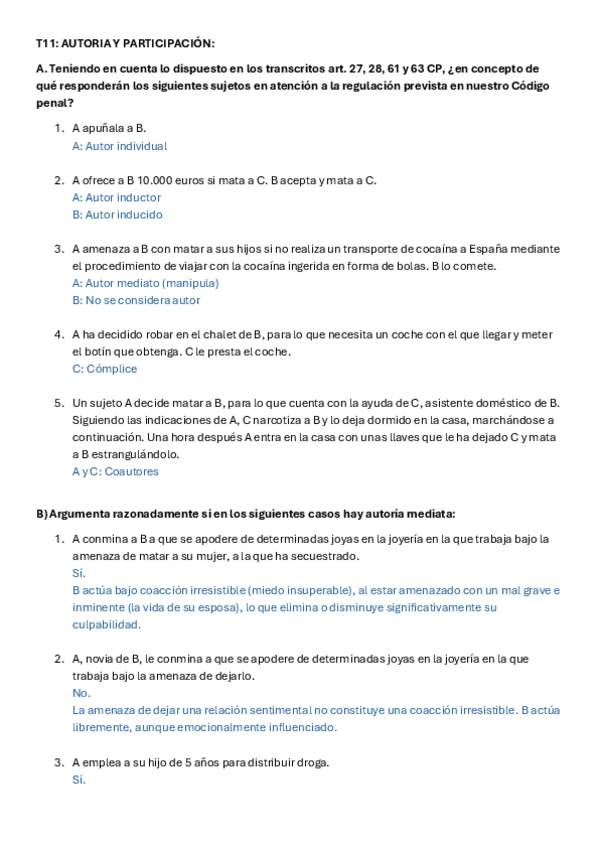 T11: AUTORIA Y PARTICIPACIÓN:

A. Teniendo en cuenta lo dispuesto en los transcritos art. 27, 28, 61 y 63 CP, ¿en concepto de qué responderán los siguientes sujetos en atención a la regulación prevista en nuestro Código penal?

1. A apuñala a B.
A: Autor individual

2. A ofrece a B 10.000 euros si mata a C. B acepta y mata a C.
A: Autor inductor
B: Autor inducido

3. A amenaza a B con matar a sus hijos si no realiza un transporte de cocaína a España mediante el procedimiento de viajar con la cocaína ingerida en forma de bolas. B lo comete.
A: Autor mediato (manipula)
B: No se considera autor

4. A ha decidido robar en el chalet de B, para lo que necesita un coche con el que llegar y meter el botín que obtenga. C le presta el coche.
C: Cómplice

5. Un sujeto A decide matar a B, para lo que cuenta con la ayuda de C, asistente doméstico de B. Siguiendo las indicaciones de A, C narcotiza a B y lo deja dormido en la casa, marchándose a continuación. Una hora después A entra en la casa con unas llaves que le ha dejado C y mata a B estrangulándolo.
A y C: Coautores

B) Argumenta razonadamente si en los siguientes casos hay autoría mediata:

1. A conmina a B a que se apodere de determinadas joyas en la joyería en la que trabaja bajo la amenaza de matar a su mujer, a la que ha secuestrado.
Sí.
B actúa bajo coacción irresistible (miedo insuperable), al estar amenazado con un mal grave e inminente (la vida de su esposa), lo que elimina o disminuye significativamente su culpabilidad.

2. A, novia de B, le conmina a que se apodere de determinadas joyas en la joyería en la que trabaja bajo la amenaza de dejarlo.
No.
La amenaza de dejar una relación sentimental no constituye una coacción irresistible. B actúa libremente, aunque emocionalmente influenciado.

3. A emplea a su hijo de 5 años para distribuir droga.
Sí.